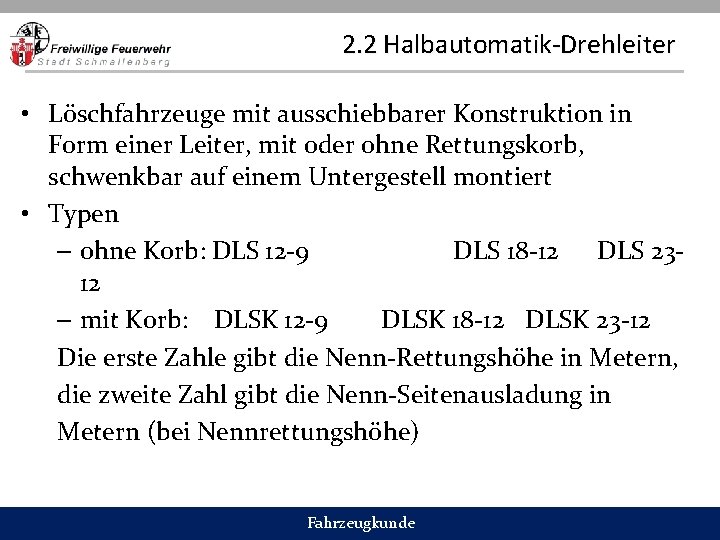 Freiwillige Feuerwehr
Stadt Schmallenberg

2.2 Halbautomatik-Drehleiter

• Löschfahrzeuge mit ausschiebbarer Konstruktion in Form einer Leiter, mit oder ohne Rettungskorb, schwenkbar auf einem Untergestell montiert
• Typen
– ohne Korb: DLS 12-9 DLS 18-12 DLS 23-12
– mit Korb: DLSK 12-9 DLSK 18-12 DLSK 23-12

Die erste Zahle gibt die Nenn-Rettungshöhe in Metern, die zweite Zahl gibt die Nenn-Seitenausladung in Metern (bei Nennrettungshöhe)

Fahrzeugkunde